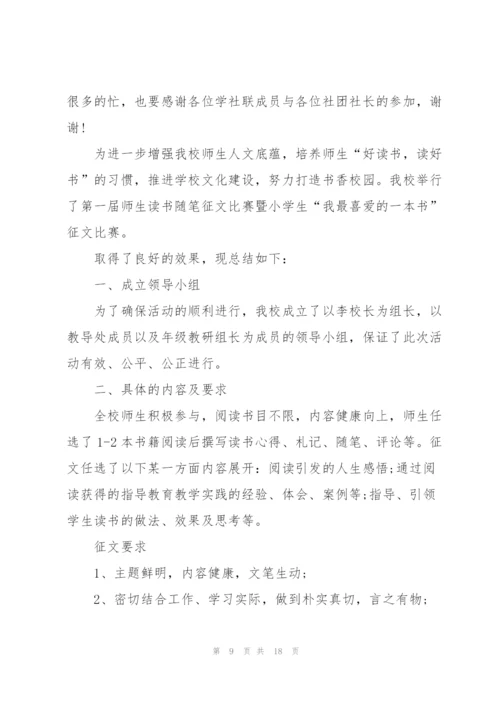 很多的忙，也要感谢各位学社联成员与各位社团社长的参加，谢谢！

为进一步增强我校师生人文底蕴，培养师生“好读书，读好书”的习惯，推进学校文化建设，努力打造书香校园。我校举行了第一届师生读书随笔征文比赛暨小学生“我最喜爱的一本书”征文比赛。

取得了良好的效果，现总结如下：

一、成立领导小组

为了确保活动的顺利进行，我校成立了以李校长为组长，以教导处成员以及年级教研组长为成员的领导小组，保证了此次活动有效、公平、公正进行。

二、具体的内容及要求

全校师生积极参与，阅读书目不限，内容健康向上，师生任选了1-2本书籍阅读后撰写读书心得、札记、随笔、评论等。征文任选了以下某一方面内容展开：阅读引发的人生感悟;通过阅读获得的指导教育教学实践的经验、体会、案例等;指导、引领学生读书的做法、效果及思考等。

征文要求

1、主题鲜明，内容健康，文笔生动；

2、密切结合工作、学习实际，做到朴实真切，言之有物；

第 9 页 共 18 页